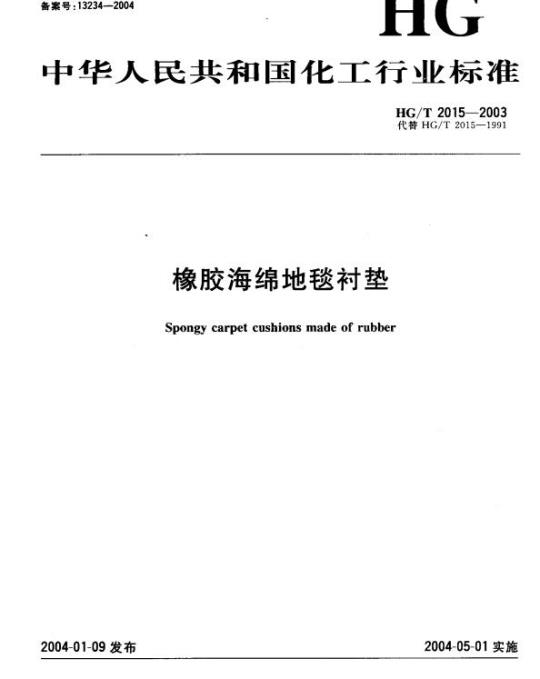 备案号:13234—2004

HG

中华人民共和国化工行业标准

HG/T 2015—2003
代替 HG/T 2015—1991

橡胶海绵地毯衬垫

Spongy carpet cushions made of rubber

2004-01-09 发布

2004-05-01 实施